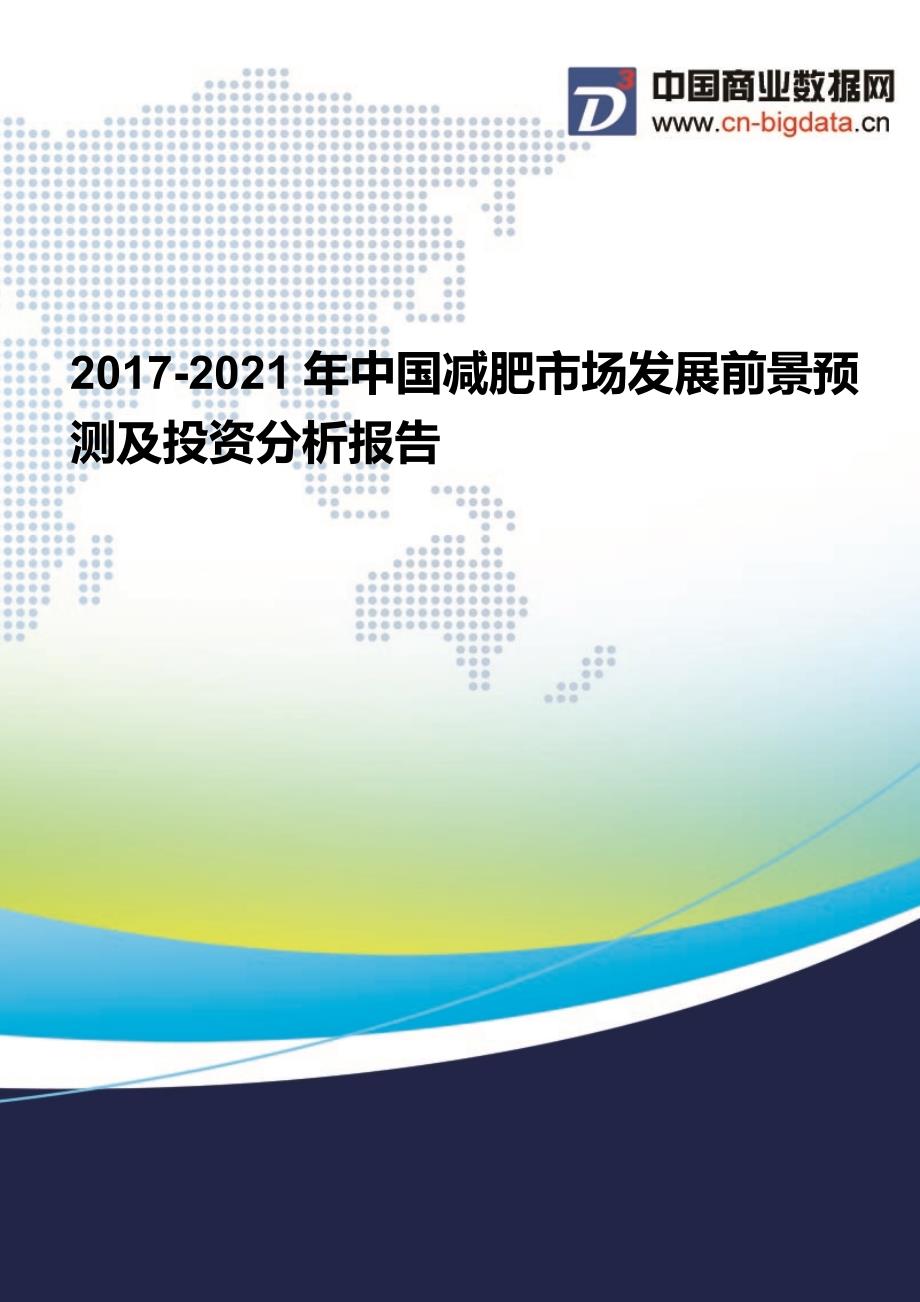 D3 中国商业数据网
www.cn-bigdata.cn

2017-2021 年中国减肥市场发展前景预测及投资分析报告